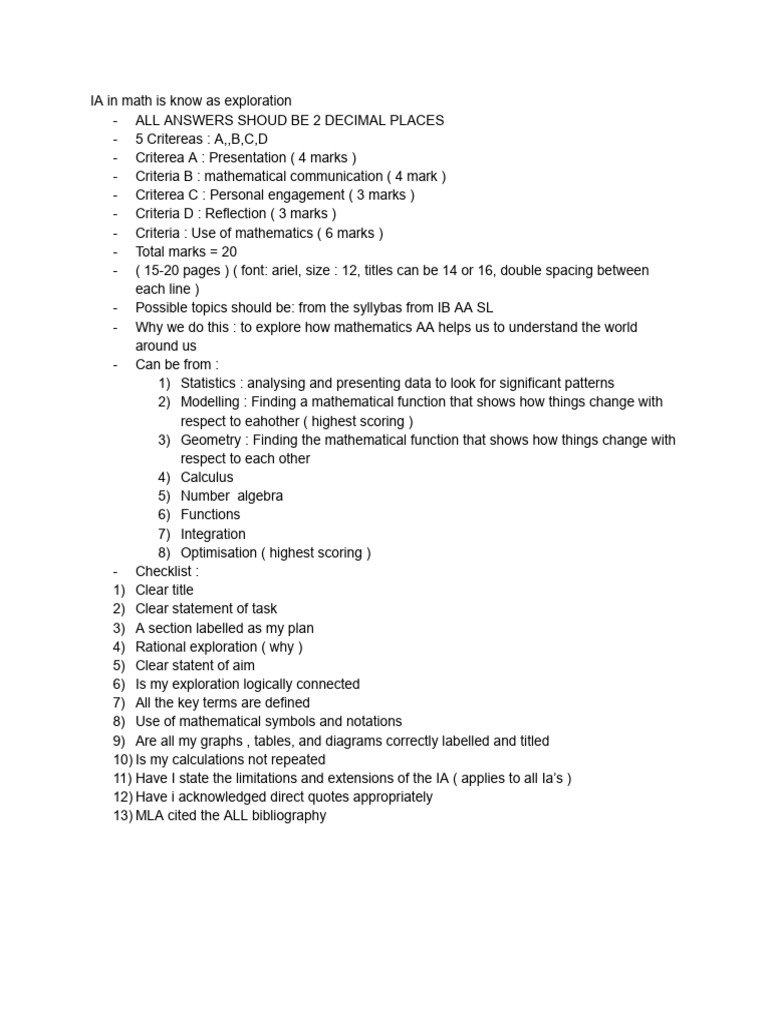 IA in math is know as exploration
- ALL ANSWERS SHOUD BE 2 DECIMAL PLACES
- 5 Critereas : A,,B,C,D
- Criterea A : Presentation ( 4 marks )
- Criteria B : mathematical communication ( 4 mark )
- Criterea C : Personal engagement ( 3 marks )
- Criteria D : Reflection ( 3 marks )
- Criteria : Use of mathematics ( 6 marks )
- Total marks = 20
- ( 15-20 pages ) ( font: ariel, size : 12, titles can be 14 or 16, double spacing between each line )
- Possible topics should be: from the syllybas from IB AA SL
- Why we do this : to explore how mathematics AA helps us to understand the world around us
- Can be from :
1) Statistics : analysing and presenting data to look for significant patterns
2) Modelling : Finding a mathematical function that shows how things change with respect to eahother ( highest scoring )
3) Geometry : Finding the mathematical function that shows how things change with respect to each other
4) Calculus
5) Number algebra
6) Functions
7) Integration
8) Optimisation ( highest scoring )
- Checklist :
1) Clear title
2) Clear statement of task
3) A section labelled as my plan
4) Rational exploration ( why )
5) Clear statent of aim
6) Is my exploration logically connected
7) All the key terms are defined
8) Use of mathematical symbols and notations
9) Are all my graphs , tables, and diagrams correctly labelled and titled
10) Is my calculations not repeated
11) Have I state the limitations and extensions of the IA ( applies to all Ia's )
12) Have i acknowledged direct quotes appropriately
13) MLA cited the ALL bibliography